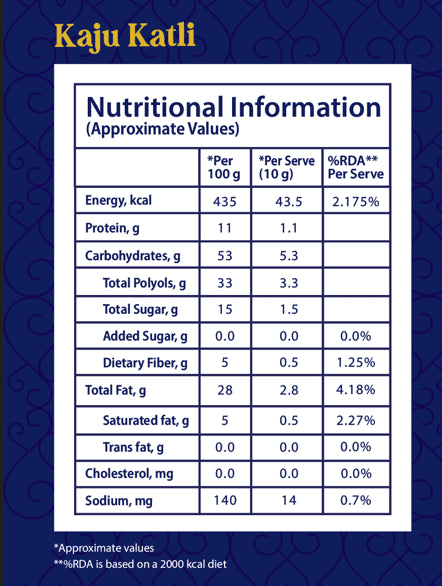 Kaju Katli

Nutritional Information
(Approximate Values)

| | *Per 100 g | *Per Serve (10 g) | %RDA** Per Serve |
|---|---|---|---|
| Energy, kcal | 435 | 43.5 | 2.175% |
| Protein, g | 11 | 1.1 | |
| Carbohydrates, g | 53 | 5.3 | |
| Total Polyols, g | 33 | 3.3 | |
| Total Sugar, g | 15 | 1.5 | |
| Added Sugar, g | 0.0 | 0.0 | 0.0% |
| Dietary Fiber, g | 5 | 0.5 | 1.25% |
| Total Fat, g | 28 | 2.8 | 4.18% |
| Saturated fat, g | 5 | 0.5 | 2.27% |
| Trans fat, g | 0.0 | 0.0 | 0.0% |
| Cholesterol, mg | 0.0 | 0.0 | 0.0% |
| Sodium, mg | 140 | 14 | 0.7% |

*Approximate values
**%RDA is based on a 2000 kcal diet